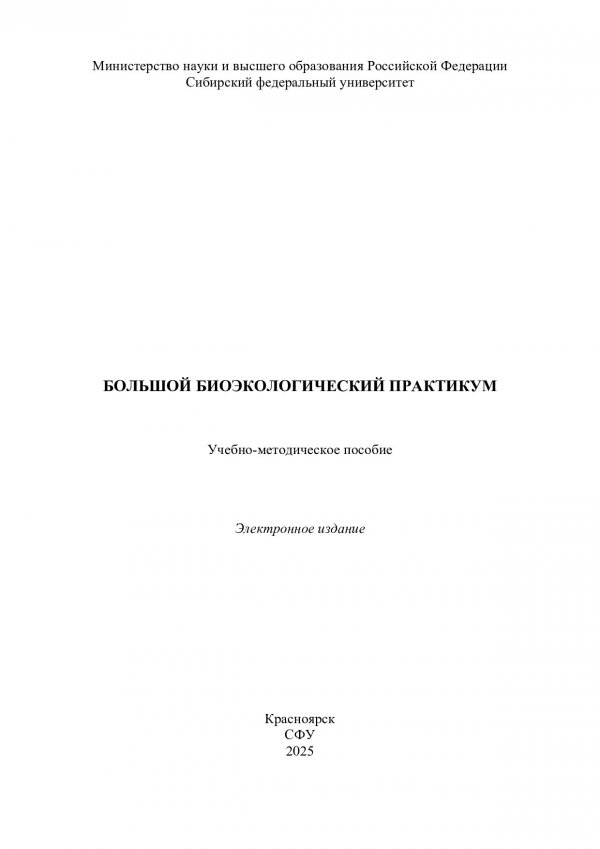 Министерство науки и высшего образования Российской Федерации
Сибирский федеральный университет

БОЛЬШОЙ БИОЭКОЛОГИЧЕСКИЙ ПРАКТИКУМ

Учебно-методическое пособие

Электронное издание

Красноярск
СФУ
2025